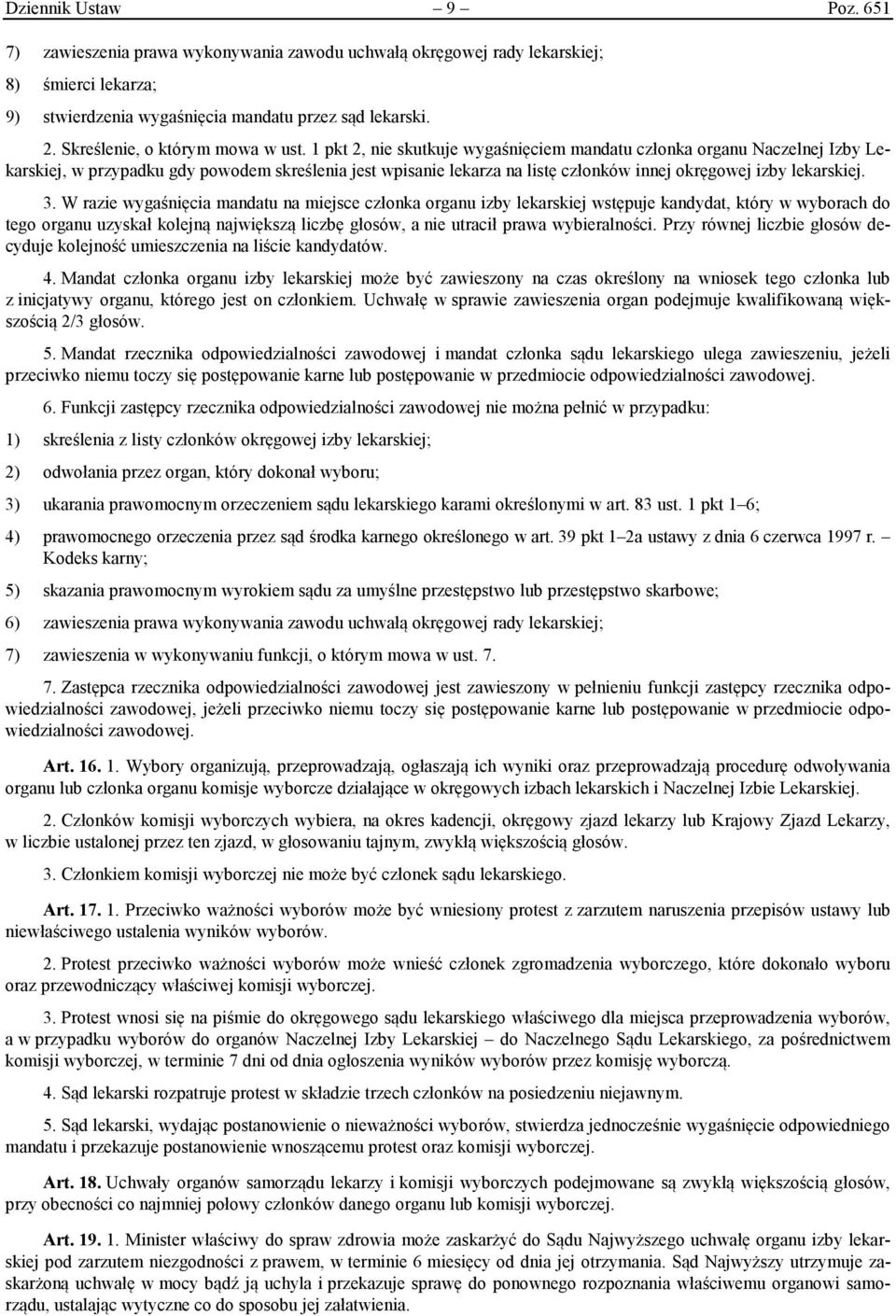 Dziennik Ustaw – 9 – Poz. 651

7) zawieszenia prawa wykonywania zawodu uchwałą okręgowej rady lekarskiej;

8) śmierci lekarza;

9) stwierdzenia wygaśnięcia mandatu przez sąd lekarski.

2. Skreślenie, o którym mowa w ust. 1 pkt 2, nie skutkuje wygaśnięciem mandatu członka organu Naczelnej Izby Lekarskiej, w przypadku gdy powodem skreślenia jest wpisanie lekarza na listę członków innej okręgowej izby lekarskiej.

3. W razie wygaśnięcia mandatu na miejsce członka organu izby lekarskiej wstępuje kandydat, który w wyborach do tego organu uzyskał kolejną największą liczbę głosów, a nie utracił prawa wybieralności. Przy równej liczbie głosów decyduje kolejność umieszczenia na liście kandydatów.

4. Mandat członka organu izby lekarskiej może być zawieszony na czas określony na wniosek tego członka lub z inicjatywy organu, którego jest on członkiem. Uchwałę w sprawie zawieszenia organ podejmuje kwalifikowaną większością 2/3 głosów.

5. Mandat rzecznika odpowiedzialności zawodowej i mandat członka sądu lekarskiego ulega zawieszeniu, jeżeli przeciwko niemu toczy się postępowanie karne lub postępowanie w przedmiocie odpowiedzialności zawodowej.

6. Funkcji zastępcy rzecznika odpowiedzialności zawodowej nie można pełnić w przypadku:

1) skreślenia z listy członków okręgowej izby lekarskiej;

2) odwołania przez organ, który dokonał wyboru;

3) ukarania prawomocnym orzeczeniem sądu lekarskiego karami określonymi w art. 83 ust. 1 pkt 1–6;

4) prawomocnego orzeczenia przez sąd środka karnego określonego w art. 39 pkt 1–2a ustawy z dnia 6 czerwca 1997 r. – Kodeks karny;

5) skazania prawomocnym wyrokiem sądu za umyślne przestępstwo lub przestępstwo skarbowe;

6) zawieszenia prawa wykonywania zawodu uchwałą okręgowej rady lekarskiej;

7) zawieszenia w wykonywaniu funkcji, o którym mowa w ust. 7.

7. Zastępca rzecznika odpowiedzialności zawodowej jest zawieszony w pełnieniu funkcji zastępcy rzecznika odpowiedzialności zawodowej, jeżeli przeciwko niemu toczy się postępowanie karne lub postępowanie w przedmiocie odpowiedzialności zawodowej.

Art. 16. 1. Wybory organizują, przeprowadzają, ogłaszają ich wyniki oraz przeprowadzają procedurę odwoływania organu lub członka organu komisje wyborcze działające w okręgowych izbach lekarskich i Naczelnej Izbie Lekarskiej.

2. Członków komisji wyborczych wybiera, na okres kadencji, okręgowy zjazd lekarzy lub Krajowy Zjazd Lekarzy, w liczbie ustalonej przez ten zjazd, w głosowaniu tajnym, zwykłą większością głosów.

3. Członkiem komisji wyborczej nie może być członek sądu lekarskiego.

Art. 17. 1. Przeciwko ważności wyborów może być wniesiony protest z zarzutem naruszenia przepisów ustawy lub niewłaściwego ustalenia wyników wyborów.

2. Protest przeciwko ważności wyborów może wnieść członek zgromadzenia wyborczego, które dokonało wyboru oraz przewodniczący właściwej komisji wyborczej.

3. Protest wnosi się na piśmie do okręgowego sądu lekarskiego właściwego dla miejsca przeprowadzenia wyborów, a w przypadku wyborów do organów Naczelnej Izby Lekarskiej – do Naczelnego Sądu Lekarskiego, za pośrednictwem komisji wyborczej, w terminie 7 dni od dnia ogłoszenia wyników wyborów przez komisję wyborczą.

4. Sąd lekarski rozpatruje protest w składzie trzech członków na posiedzeniu niejawnym.

5. Sąd lekarski, wydając postanowienie o nieważności wyborów, stwierdza jednocześnie wygaśnięcie odpowiedniego mandatu i przekazuje postanowienie wnoszącemu protest oraz komisji wyborczej.

Art. 18. Uchwały organów samorządu lekarzy i komisji wyborczych podejmowane są zwykłą większością głosów, przy obecności co najmniej połowy członków danego organu lub komisji wyborczej.

Art. 19. 1. Minister właściwy do spraw zdrowia może zaskarżyć do Sądu Najwyższego uchwałę organu izby lekarskiej pod zarzutem niezgodności z prawem, w terminie 6 miesięcy od dnia jej otrzymania. Sąd Najwyższy utrzymuje zaskarżoną uchwałę w mocy bądź ją uchyla i przekazuje sprawę do ponownego rozpoznania właściwemu organowi samorządu, ustalając wytyczne co do sposobu jej załatwienia.